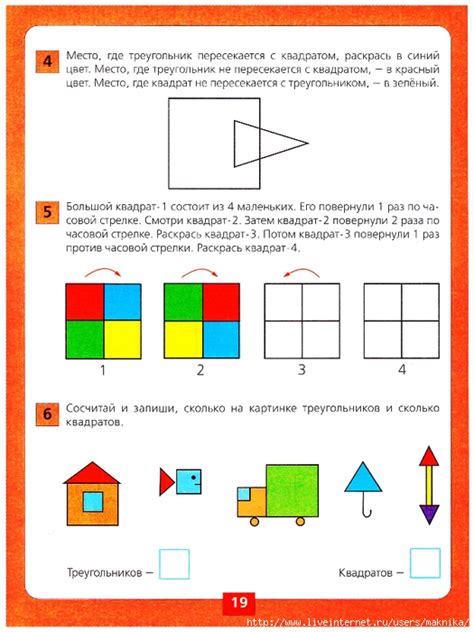 4 Место, где треугольник пересекается с квадратом, раскрась в синий цвет. Место, где треугольник не пересекается с квадратом, — в красный цвет. Место, где квадрат не пересекается с треугольником, — в зелёный.

5 Большой квадрат-1 состоит из 4 маленьких. Его повернули 1 раз по часовой стрелке. Смотри квадрат-2. Затем квадрат-2 повернули 2 раза по часовой стрелке. Раскрась квадрат-3. Потом квадрат-3 повернули 1 раз против часовой стрелки. Раскрась квадрат-4.

1 2 3 4

6 Сосчитай и запиши, сколько на картинке треугольников и сколько квадратов.

Треугольников —

Квадратов —

19

http://www.liveinternet.ru/users/maknika/